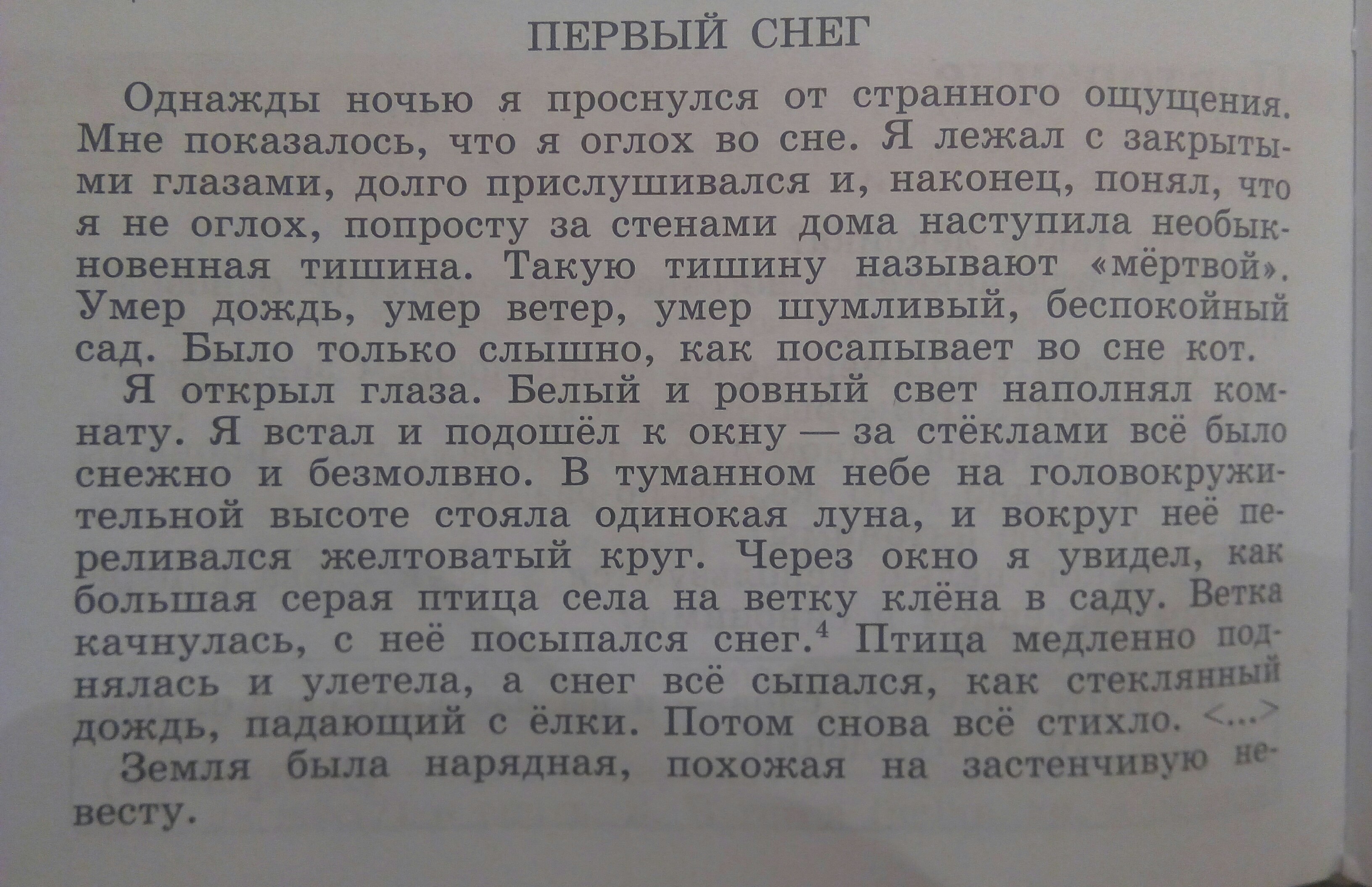 ПЕРВЫЙ СНЕГ

Однажды ночью я проснулся от странного ощущения. Мне показалось, что я оглох во сне. Я лежал с закрытыми глазами, долго прислушивался и, наконец, понял, что я не оглох, попросту за стенами дома наступила необыкновенная тишина. Такую тишину называют «мёртвой». Умер дождь, умер ветер, умер шумливый, беспокойный сад. Было только слышно, как посапывает во сне кот.

Я открыл глаза. Белый и ровный свет наполнял комнату. Я встал и подошёл к окну — за стёклами всё было снежно и безмолвно. В туманном небе на головокружительной высоте стояла одинокая луна, и вокруг неё переливался желтоватый круг. Через окно я увидел, как большая серая птица села на ветку клёна в саду. Ветка качнулась, с неё посыпался снег.$^4$ Птица медленно поднялась и улетела, а снег всё сыпался, как стеклянный дождь, падающий с ёлки. Потом снова всё стихло. <...>

Земля была нарядная, похожая на застенчивую невесту.